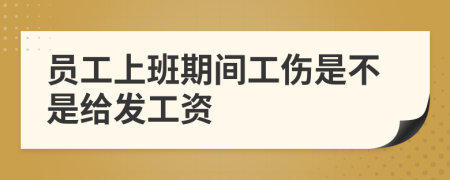 员工上班期间工伤是不是给发工资